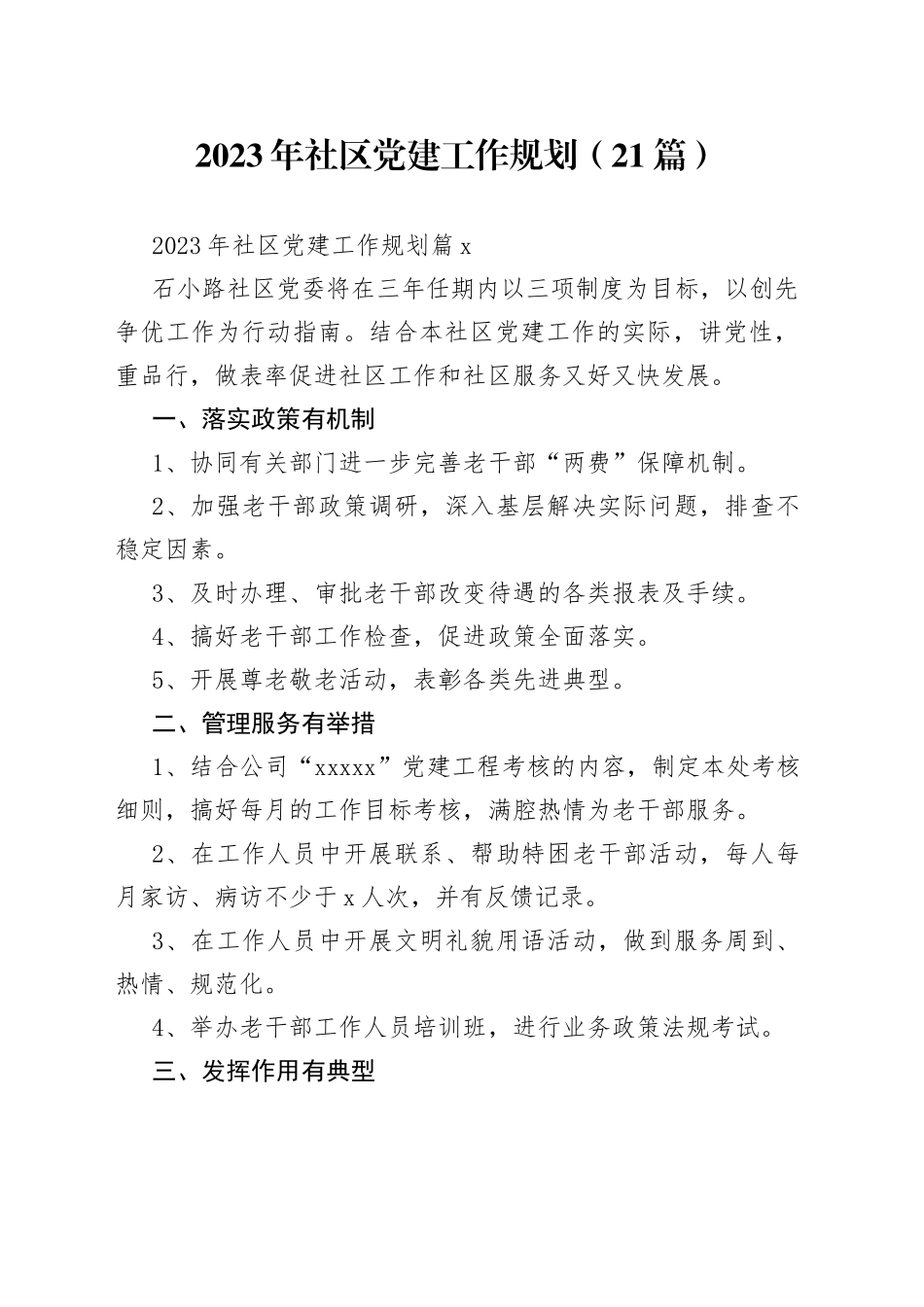 2023年社区党建工作规划（21篇）

2023年社区党建工作规划篇x

石小路社区党委将在三年任期内以三项制度为目标，以创先争优工作为行动指南。结合本社区党建工作的实际，讲党性，重品行，做表率促进社区工作和社区服务又好又快发展。

一、落实政策有机制

1、协同有关部门进一步完善老干部“两费”保障机制。

2、加强老干部政策调研，深入基层解决实际问题，排查不稳定因素。

3、及时办理、审批老干部改变待遇的各类报表及手续。

4、搞好老干部工作检查，促进政策全面落实。

5、开展尊老敬老活动，表彰各类先进典型。

二、管理服务有举措

1、结合公司“xxxxx”党建工程考核的内容，制定本处考核细则，搞好每月的工作目标考核，满腔热情为老干部服务。

2、在工作人员中开展联系、帮助特困老干部活动，每人每月家访、病访不少于x人次，并有反馈记录。

3、在工作人员中开展文明礼貌用语活动，做到服务周到、热情、规范化。

4、举办老干部工作人员培训班，进行业务政策法规考试。

三、发挥作用有典型